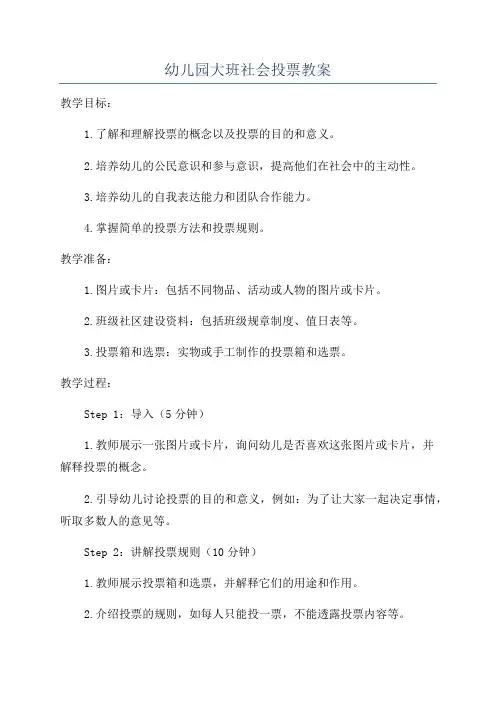 幼儿园大班社会投票教案

教学目标：

1.了解和理解投票的概念以及投票的目的和意义。

2.培养幼儿的公民意识和参与意识，提高他们在社会中的主动性。

3.培养幼儿的自我表达能力和团队合作能力。

4.掌握简单的投票方法和投票规则。

教学准备：

1.图片或卡片：包括不同物品、活动或人物的图片或卡片。

2.班级社区建设资料：包括班级规章制度、值日表等。

3.投票箱和选票：实物或手工制作的投票箱和选票。

教学过程：

Step 1：导入（5 分钟）

1.教师展示一张图片或卡片，询问幼儿是否喜欢这张图片或卡片，并解释投票的概念。

2.引导幼儿讨论投票的目的和意义，例如：为了让大家一起决定事情，听取多数人的意见等。

Step 2：讲解投票规则（10 分钟）

1.教师展示投票箱和选票，并解释它们的用途和作用。

2.介绍投票的规则，如每人只能投一票，不能透露投票内容等。